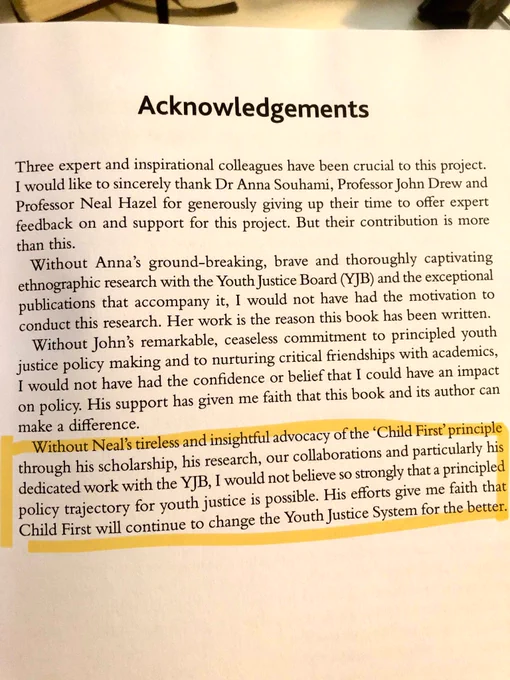 Acknowledgements

Three expert and inspirational colleagues have been crucial to this project. I would like to sincerely thank Dr Anna Souhami, Professor John Drew and Professor Neal Hazel for generously giving up their time to offer expert feedback on and support for this project. But their contribution is more than this.

Without Anna's ground-breaking, brave and thoroughly captivating ethnographic research with the Youth Justice Board (YJB) and the exceptional publications that accompany it, I would not have had the motivation to conduct this research. Her work is the reason this book has been written.

Without John's remarkable, ceaseless commitment to principled youth justice policy making and to nurturing critical friendships with academics, I would not have had the confidence or belief that I could have an impact on policy. His support has given me faith that this book and its author can make a difference.

Without Neal's tireless and insightful advocacy of the 'Child First' principle through his scholarship, his research, our collaborations and particularly his dedicated work with the YJB, I would not believe so strongly that a principled policy trajectory for youth justice is possible. His efforts give me faith that Child First will continue to change the Youth Justice System for the better.